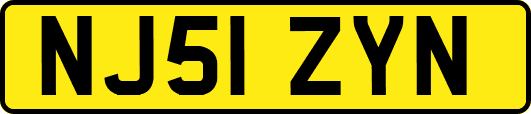 NJ51 ZYN